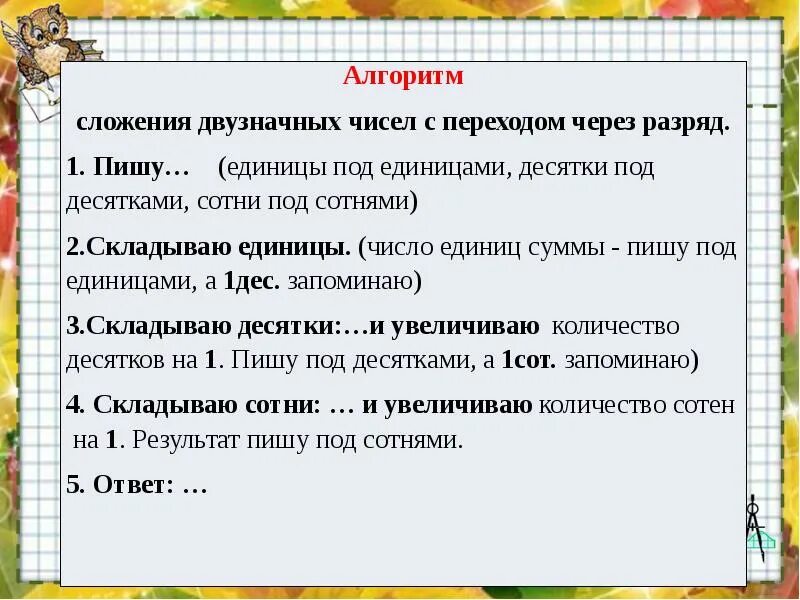 Алгоритм

сложения двузначных чисел с переходом через разряд.

1. Пишу… (единицы под единицами, десятки под десятками, сотни под сотнями)

2.Складываю единицы. (число единиц суммы - пишу под единицами, а 1дес. запоминаю)

3.Складываю десятки:…и увеличиваю количество десятков на 1. Пишу под десятками, а 1сот. запоминаю)

4. Складываю сотни: … и увеличиваю количество сотен на 1. Результат пишу под сотнями.

5. Ответ: …